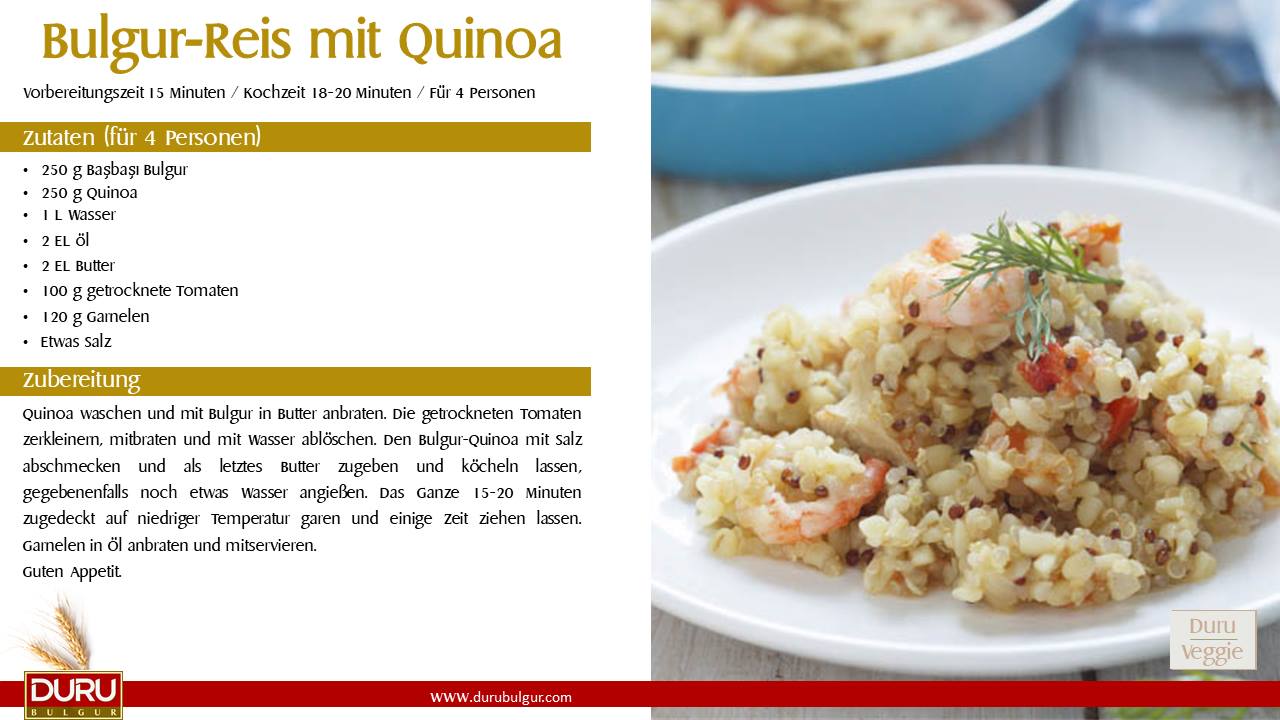 Bulgur-Reis mit Quinoa

Vorbereitungszeit 15 Minuten / Kochzeit 18-20 Minuten / Für 4 Personen

Zutaten (für 4 Personen)

• 250 g Başbaşı Bulgur
• 250 g Quinoa
• 1 L Wasser
• 2 EL Öl
• 2 EL Butter
• 100 g getrocknete Tomaten
• 120 g Garnelen
• Etwas Salz

Zubereitung

Quinoa waschen und mit Bulgur in Butter anbraten. Die getrockneten Tomaten zerkleinern, mitbraten und mit Wasser ablöschen. Den Bulgur-Quinoa mit Salz abschmecken und als letztes Butter zugeben und köcheln lassen, gegebenenfalls noch etwas Wasser angießen. Das Ganze 15-20 Minuten zugedeckt auf niedriger Temperatur garen und einige Zeit ziehen lassen. Garnelen in Öl anbraten und mitservieren.
Guten Appetit.

Duru
Veggie

DURU
BULGUR

www.durubulgur.com